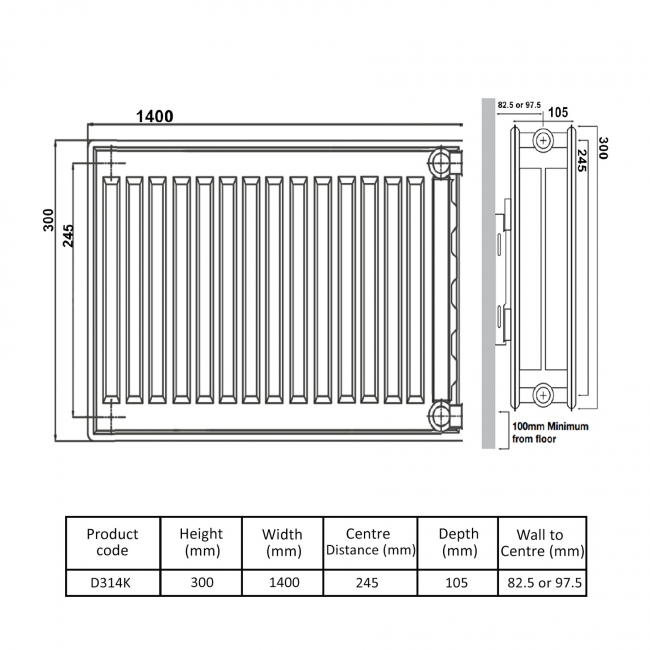 1400

300

245

82.5 or 97.5

105

300

245

100mm Minimum from floor

| Product code | Height (mm) | Width (mm) | Centre Distance (mm) | Depth (mm) | Wall to Centre (mm) |
|---|---|---|---|---|---|
| D314K | 300 | 1400 | 245 | 105 | 82.5 or 97.5 |